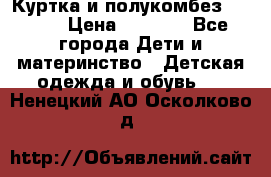 Куртка и полукомбез Цена Все города Дети и материнство Детская одежда и обувь

Ненецкий АО Осколково д

http://Объявлений.сайт